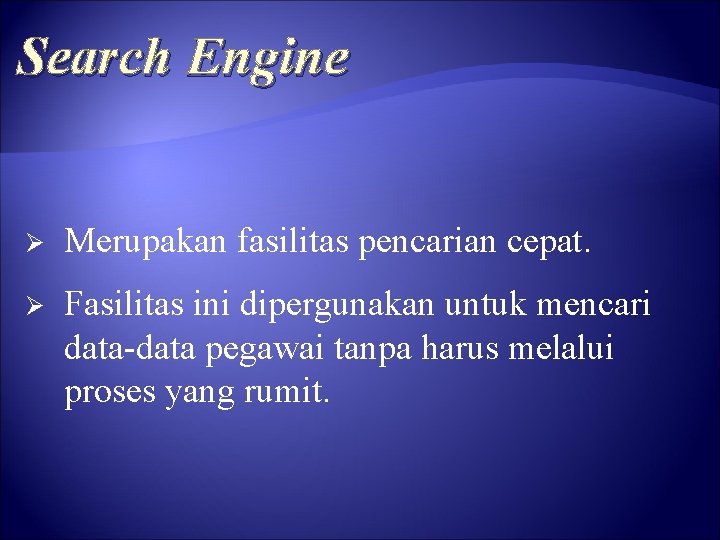 Search Engine

➢ Merupakan fasilitas pencarian cepat.

➢ Fasilitas ini dipergunakan untuk mencari data-data pegawai tanpa harus melalui proses yang rumit.